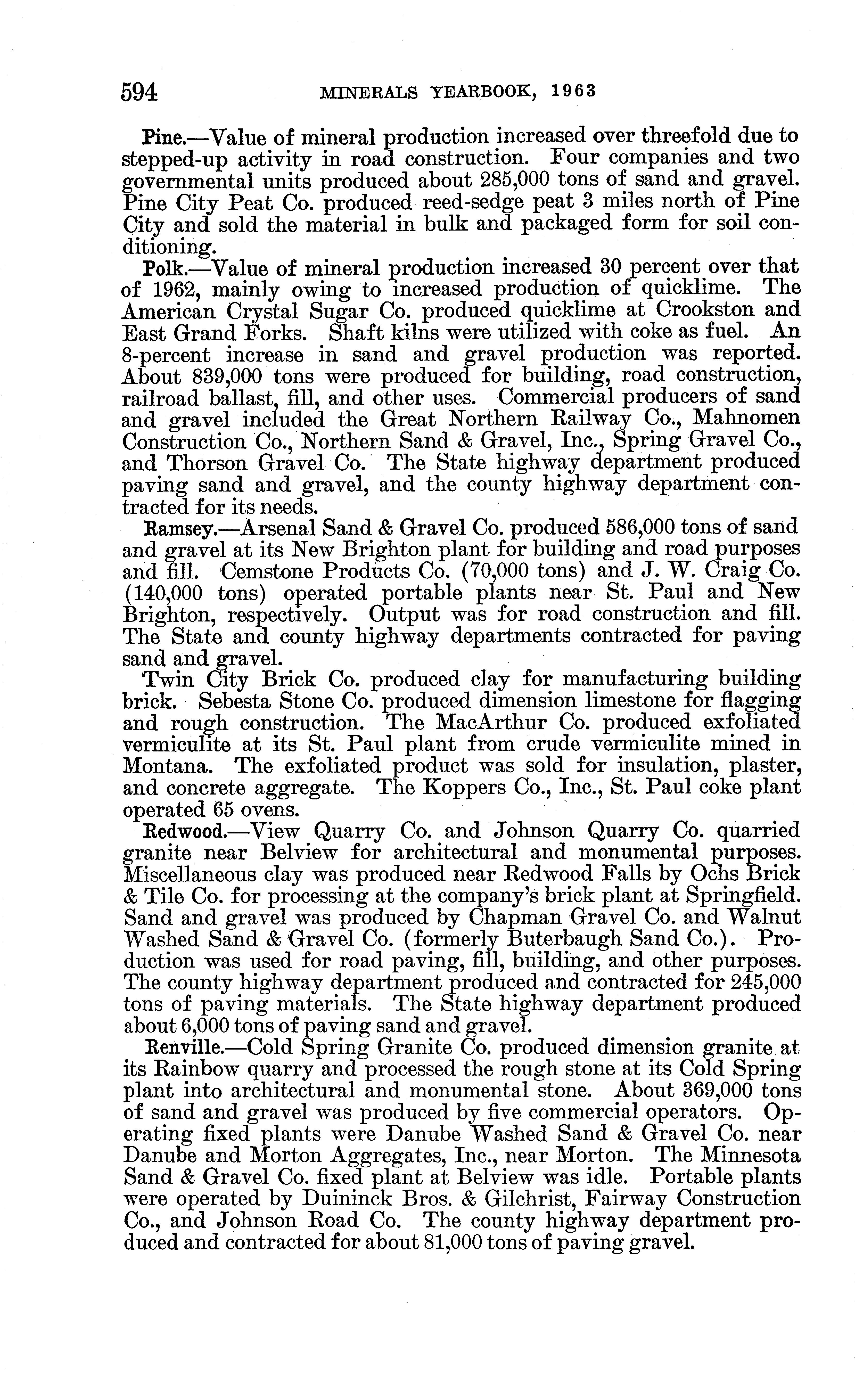 594 MINERALS YEARBOOK, 1963

Pine.—Value of mineral production increased over threefold due to stepped-up activity in road construction. Four companies and two governmental units produced about 285,000 tons of sand and gravel. Pine City Peat Co. produced reed-sedge peat 3 miles north of Pine City and sold the material in bulk and packaged form for soil conditioning.

Polk.—Value of mineral production increased 30 percent over that of 1962, mainly owing to increased production of quicklime. The American Crystal Sugar Co. produced quicklime at Crookston and East Grand Forks. Shaft kilns were utilized with coke as fuel. An 8-percent increase in sand and gravel production was reported. About 839,000 tons were produced for building, road construction, railroad ballast, fill, and other uses. Commercial producers of sand and gravel included the Great Northern Railway Co., Mahnomen Construction Co., Northern Sand & Gravel, Inc., Spring Gravel Co., and Thorson Gravel Co. The State highway department produced paving sand and gravel, and the county highway department contracted for its needs.

Ramsey.—Arsenal Sand & Gravel Co. produced 586,000 tons of sand and gravel at its New Brighton plant for building and road purposes and fill. Cemstone Products Co. (70,000 tons) and J. W. Craig Co. (140,000 tons) operated portable plants near St. Paul and New Brighton, respectively. Output was for road construction and fill. The State and county highway departments contracted for paving sand and gravel.

Twin City Brick Co. produced clay for manufacturing building brick. Sebesta Stone Co. produced dimension limestone for flagging and rough construction. The MacArthur Co. produced exfoliated vermiculite at its St. Paul plant from crude vermiculite mined in Montana. The exfoliated product was sold for insulation, plaster, and concrete aggregate. The Koppers Co., Inc., St. Paul coke plant operated 65 ovens.

Redwood.—View Quarry Co. and Johnson Quarry Co. quarried granite near Belview for architectural and monumental purposes. Miscellaneous clay was produced near Redwood Falls by Ochs Brick & Tile Co. for processing at the company's brick plant at Springfield. Sand and gravel was produced by Chapman Gravel Co. and Walnut Washed Sand & Gravel Co. (formerly Buterbaugh Sand Co.). Production was used for road paving, fill, building, and other purposes. The county highway department produced and contracted for 245,000 tons of paving materials. The State highway department produced about 6,000 tons of paving sand and gravel.

Renville.—Cold Spring Granite Co. produced dimension granite at its Rainbow quarry and processed the rough stone at its Cold Spring plant into architectural and monumental stone. About 369,000 tons of sand and gravel was produced by five commercial operators. Operating fixed plants were Danube Washed Sand & Gravel Co. near Danube and Morton Aggregates, Inc., near Morton. The Minnesota Sand & Gravel Co. fixed plant at Belview was idle. Portable plants were operated by Duininck Bros. & Gilchrist, Fairway Construction Co., and Johnson Road Co. The county highway department produced and contracted for about 81,000 tons of paving gravel.